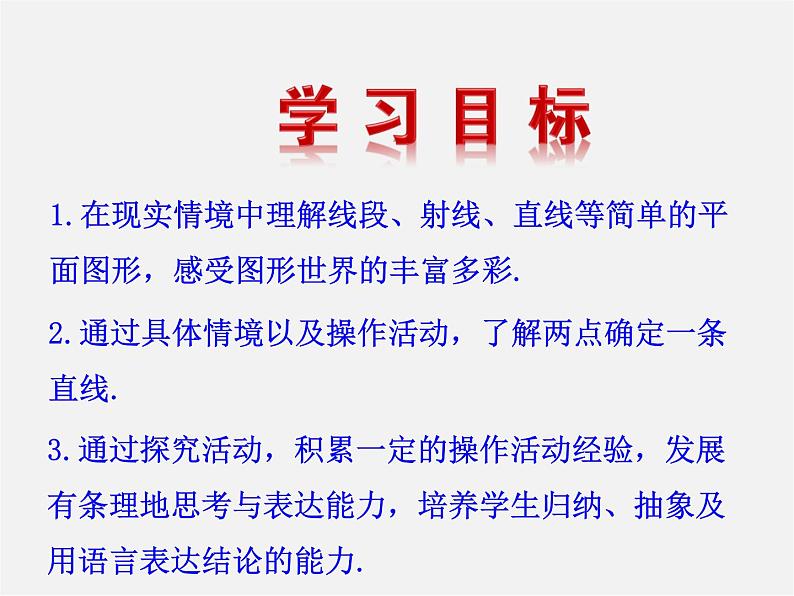 学习目标

1.在现实情境中理解线段、射线、直线等简单的平面图形，感受图形世界的丰富多彩.

2.通过具体情境以及操作活动，了解两点确定一条直线.

3.通过探究活动，积累一定的操作活动经验，发展有条理地思考与表达能力，培养学生归纳、抽象及用语言表达结论的能力.